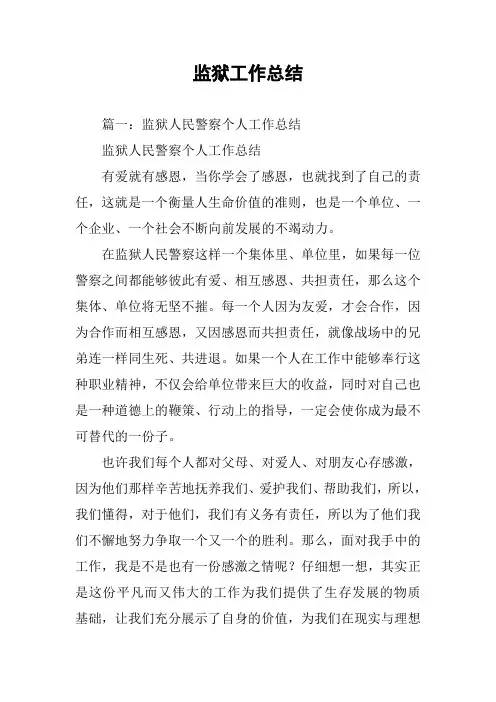 监狱工作总结

篇一：监狱人民警察个人工作总结

监狱人民警察个人工作总结

有爱就有感恩，当你学会了感恩，也就找到了自己的责任，这就是一个衡量人生命价值的准则，也是一个单位、一个企业、一个社会不断向前发展的不竭动力。

在监狱人民警察这样一个集体里、单位里，如果每一位警察之间都能够彼此有爱、相互感恩、共担责任，那么这个集体、单位将无坚不摧。每一个人因为友爱，才会合作，因为合作而相互感恩，又因感恩而共担责任，就像战场中的兄弟连一样同生死、共进退。如果一个人在工作中能够奉行这种职业精神，不仅会给单位带来巨大的收益，同时对自己也是一种道德上的鞭策、行动上的指导，一定会使你成为最不可替代的一份子。

也许我们每个人都对父母、对爱人、对朋友心存感激，因为他们那样辛苦地抚养我们、爱护我们、帮助我们，所以，我们懂得，对于他们，我们有义务有责任，所以为了他们我们不懈地努力争取一个又一个的胜利。那么，面对我手中的工作，我是不是也有一份感激之情呢？仔细想一想，其实正是这份平凡而又伟大的工作为我们提供了生存发展的物质基础，让我们充分展示了自身的价值，为我们在现实与理想